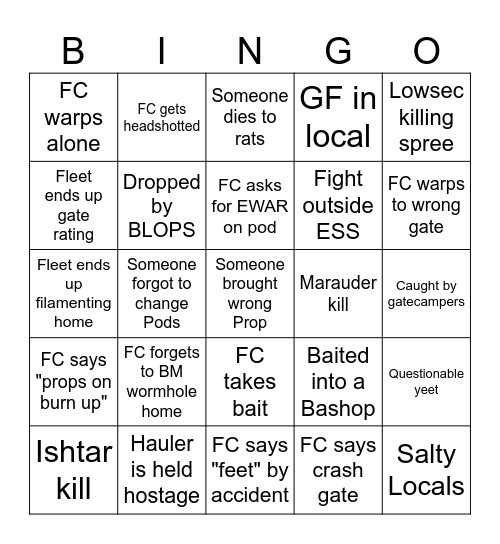 | B | I | N | G | O |
|---|---|---|---|---|
| FC warps alone | FC gets headshotted | Someone dies to rats | GF in local | Lowsec killing spree |
| Fleet ends up gate rating | Dropped by BLOPS | FC asks for EWAR on pod | Fight outside ESS | FC warps to wrong gate |
| Fleet ends up filamenting home | Someone forgot to change Pods | Someone brought wrong Prop | Marauder kill | Caught by gatecampers |
| FC says "props on burn up" | FC forgets to BM wormhole home | FC takes bait | Baited into a Bashop | Questionable yeet |
| Ishtar kill | Hauler is held hostage | FC says "feet" by accident | FC says crash gate | Salty Locals |